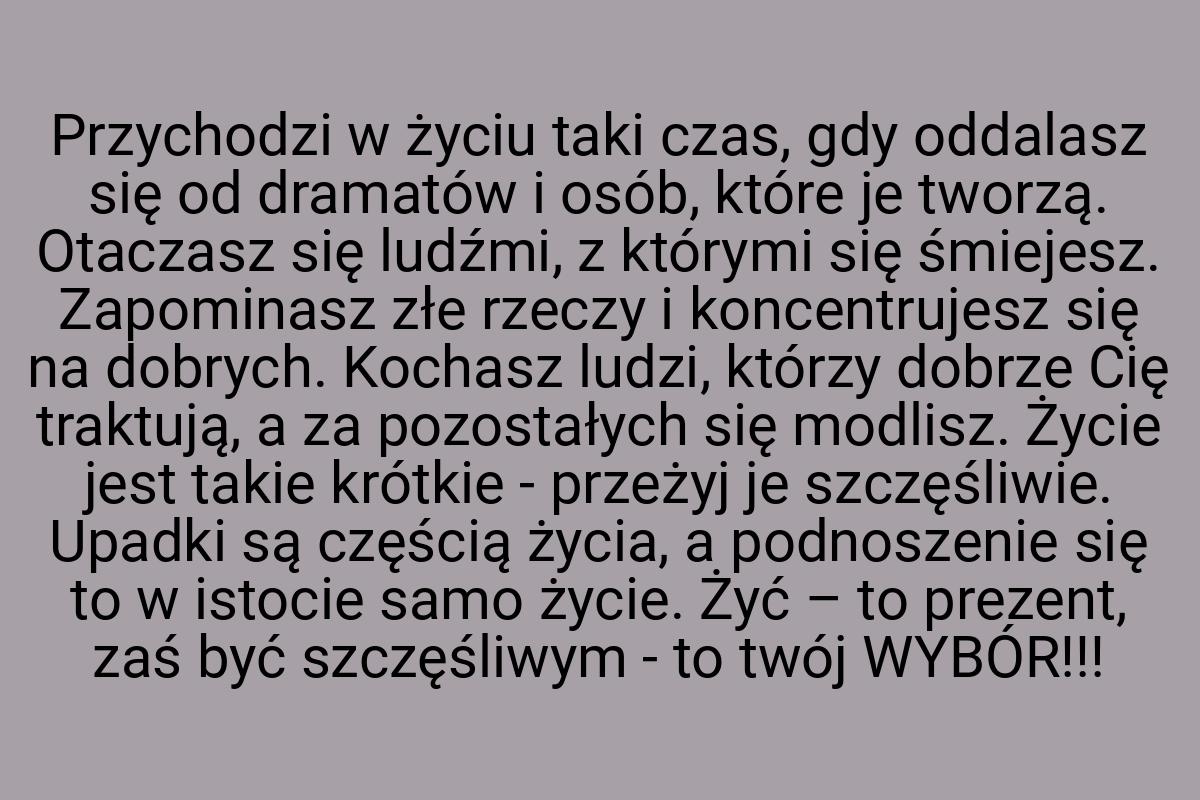 Przychodzi w życiu taki czas, gdy oddalasz się od dramatów i osób, które je tworzą. Otaczasz się ludźmi, z którymi się śmiejesz. Zapominasz złe rzeczy i koncentrujesz się na dobrych. Kochasz ludzi, którzy dobrze Cię traktują, a za pozostałych się modlisz. Życie jest takie krótkie - przeżyj je szczęśliwie. Upadki są częścią życia, a podnoszenie się to w istocie samo życie. Żyć – to prezent, zaś być szczęśliwym - to twój WYBÓR!!!